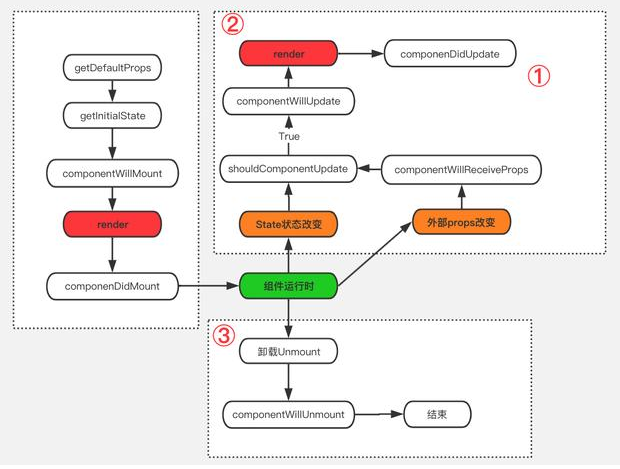 getDefaultProps

getInitialState

componentWillMount

render

componenDidMount

②

render

componenDidUpdate

①

componentWillUpdate

True

shouldComponentUpdate

componentWillReceiveProps

State状态改变

外部props改变

组件运行时

③

卸载Unmount

componentWillUnmount

结束